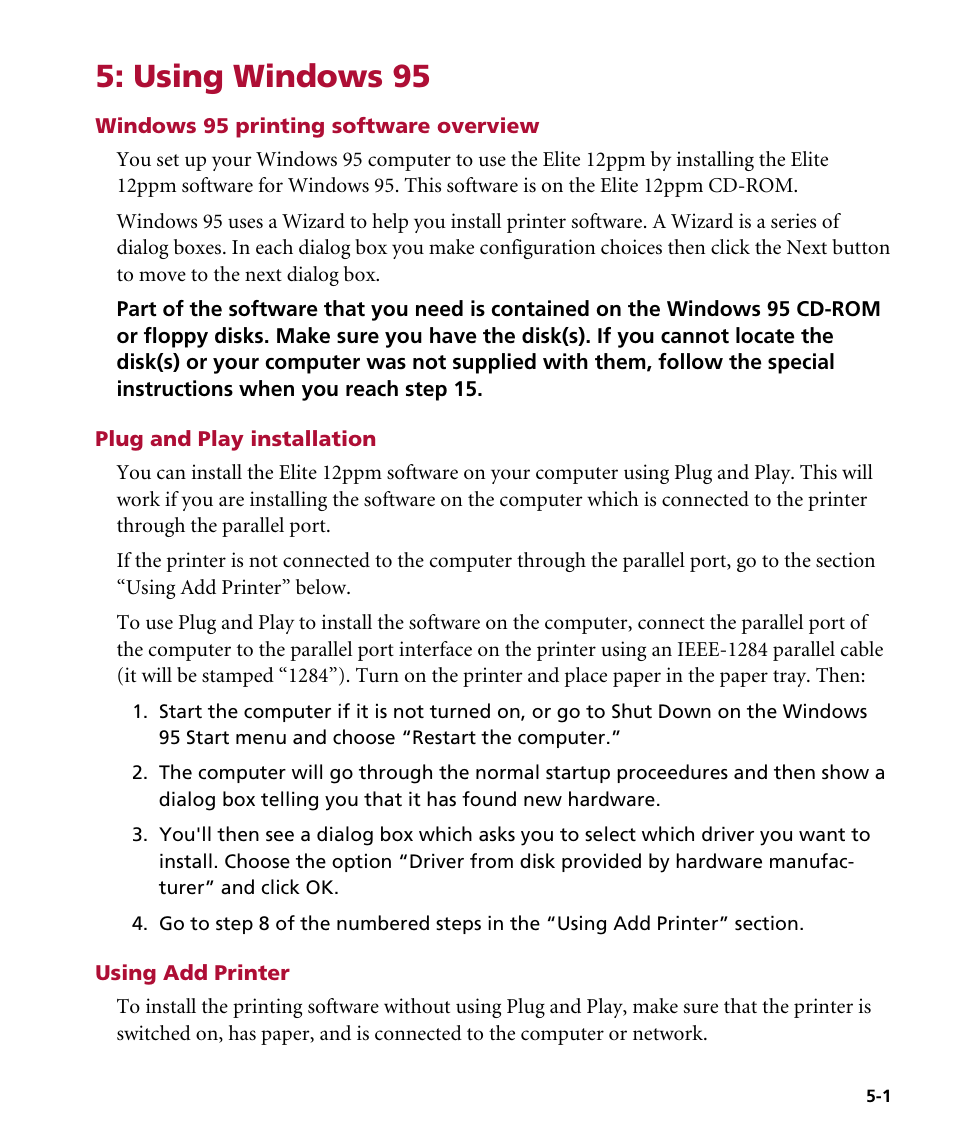 5: Using Windows 95

Windows 95 printing software overview

You set up your Windows 95 computer to use the Elite 12ppm by installing the Elite 12ppm software for Windows 95. This software is on the Elite 12ppm CD-ROM.

Windows 95 uses a Wizard to help you install printer software. A Wizard is a series of dialog boxes. In each dialog box you make configuration choices then click the Next button to move to the next dialog box.

Part of the software that you need is contained on the Windows 95 CD-ROM or floppy disks. Make sure you have the disk(s). If you cannot locate the disk(s) or your computer was not supplied with them, follow the special instructions when you reach step 15.

Plug and Play installation

You can install the Elite 12ppm software on your computer using Plug and Play. This will work if you are installing the software on the computer which is connected to the printer through the parallel port.

If the printer is not connected to the computer through the parallel port, go to the section “Using Add Printer” below.

To use Plug and Play to install the software on the computer, connect the parallel port of the computer to the parallel port interface on the printer using an IEEE-1284 parallel cable (it will be stamped “1284”). Turn on the printer and place paper in the paper tray. Then:

1. Start the computer if it is not turned on, or go to Shut Down on the Windows 95 Start menu and choose “Restart the computer.”

2. The computer will go through the normal startup proceedures and then show a dialog box telling you that it has found new hardware.

3. You'll then see a dialog box which asks you to select which driver you want to install. Choose the option “Driver from disk provided by hardware manufacturer” and click OK.

4. Go to step 8 of the numbered steps in the “Using Add Printer” section.

Using Add Printer

To install the printing software without using Plug and Play, make sure that the printer is switched on, has paper, and is connected to the computer or network.

5-1